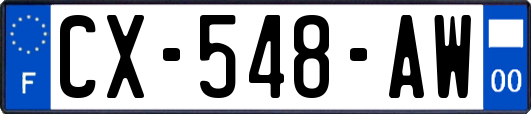 F
CX-548-AW
00